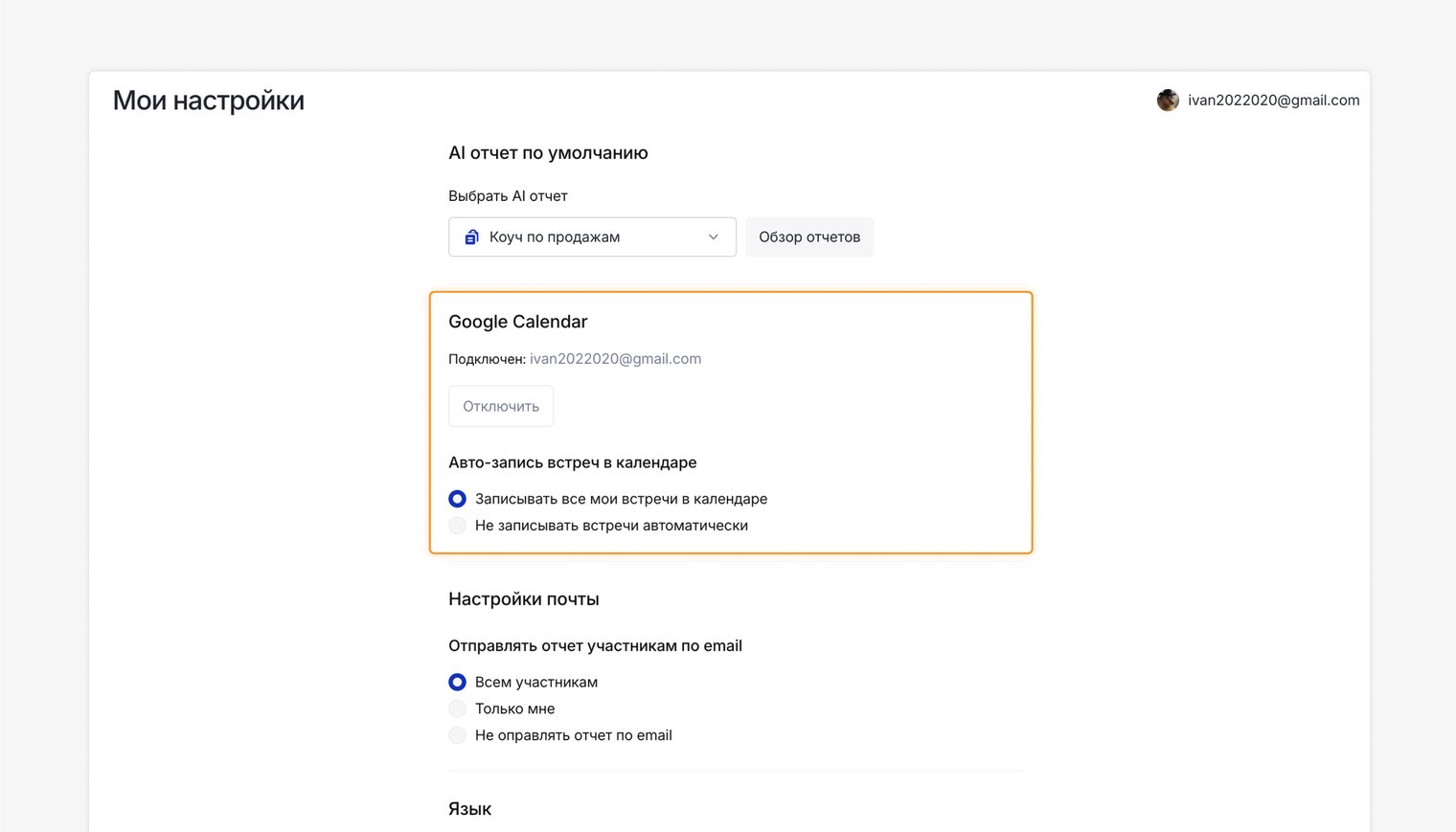 Мои настройки

ivan2022020@gmail.com

AI отчет по умолчанию

Выбрать AI отчет

Коуч по продажам

Обзор отчетов

Google Calendar

Подключен: ivan2022020@gmail.com

Отключить

Авто-запись встреч в календаре

Записывать все мои встречи в календаре
Не записывать встречи автоматически

Настройки почты

Отправлять отчет участникам по email

Всем участникам
Только мне
Не оправлять отчет по email

Язык